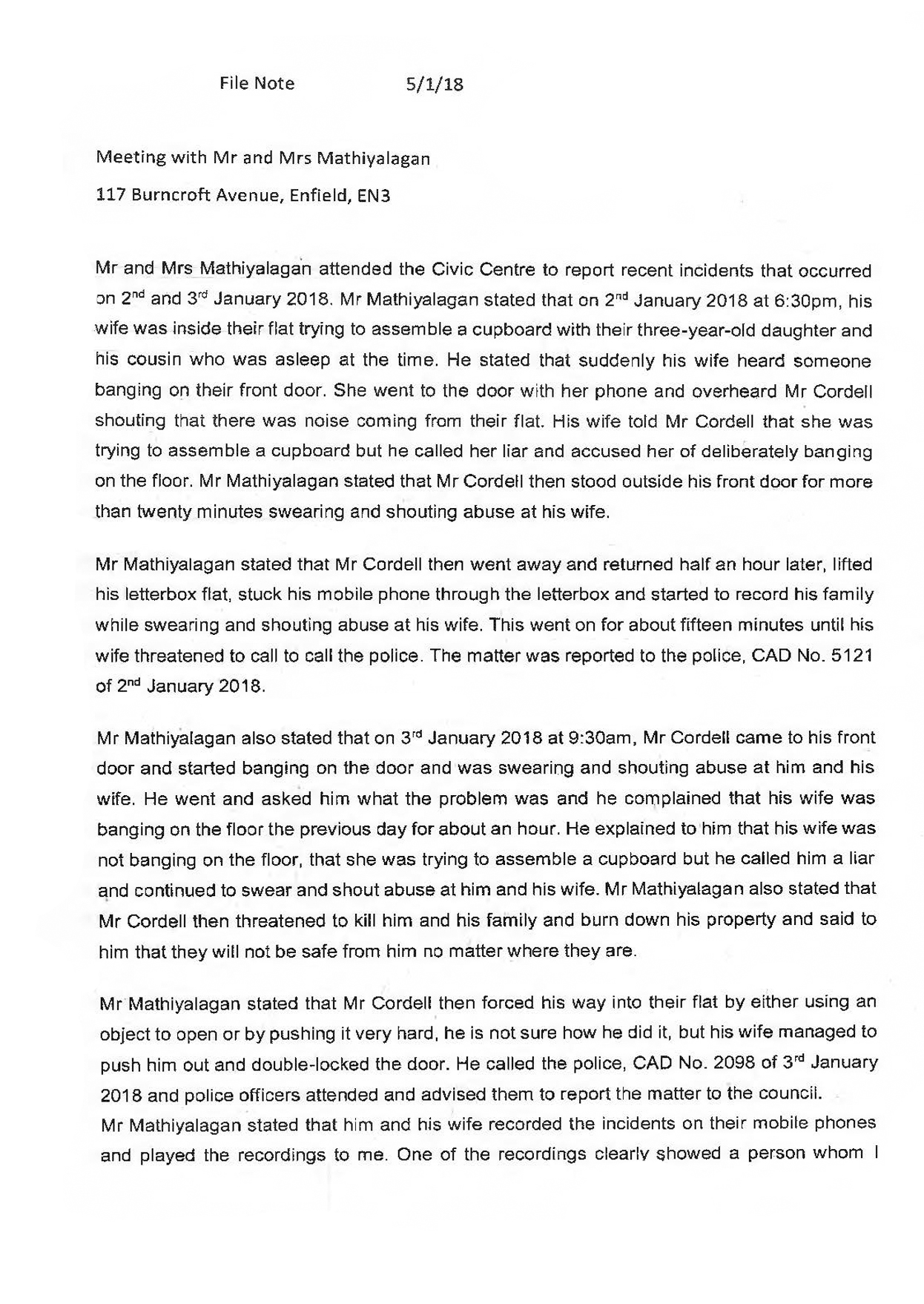 File Note 5/1/18

Meeting with Mr and Mrs Mathiyalagan

117 Burncroft Avenue, Enfield, EN3

Mr and Mrs Mathiyalagan attended the Civic Centre to report recent incidents that occurred on 2$^{nd}$ and 3$^{rd}$ January 2018. Mr Mathiyalagan stated that on 2$^{nd}$ January 2018 at 6:30pm, his wife was inside their flat trying to assemble a cupboard with their three-year-old daughter and his cousin who was asleep at the time. He stated that suddenly his wife heard someone banging on their front door. She went to the door with her phone and overheard Mr Cordell shouting that there was noise coming from their flat. His wife told Mr Cordell that she was trying to assemble a cupboard but he called her liar and accused her of deliberately banging on the floor. Mr Mathiyalagan stated that Mr Cordell then stood outside his front door for more than twenty minutes swearing and shouting abuse at his wife.

Mr Mathiyalagan stated that Mr Cordell then went away and returned half an hour later, lifted his letterbox flat, stuck his mobile phone through the letterbox and started to record his family while swearing and shouting abuse at his wife. This went on for about fifteen minutes until his wife threatened to call to call the police. The matter was reported to the police, CAD No. 5121 of 2$^{nd}$ January 2018.

Mr Mathiyalagan also stated that on 3$^{rd}$ January 2018 at 9:30am, Mr Cordell came to his front door and started banging on the door and was swearing and shouting abuse at him and his wife. He went and asked him what the problem was and he complained that his wife was banging on the floor the previous day for about an hour. He explained to him that his wife was not banging on the floor, that she was trying to assemble a cupboard but he called him a liar and continued to swear and shout abuse at him and his wife. Mr Mathiyalagan also stated that Mr Cordell then threatened to kill him and his family and burn down his property and said to him that they will not be safe from him no matter where they are.

Mr Mathiyalagan stated that Mr Cordell then forced his way into their flat by either using an object to open or by pushing it very hard, he is not sure how he did it, but his wife managed to push him out and double-locked the door. He called the police, CAD No. 2098 of 3$^{rd}$ January 2018 and police officers attended and advised them to report the matter to the council.
Mr Mathiyalagan stated that him and his wife recorded the incidents on their mobile phones and played the recordings to me. One of the recordings clearly showed a person whom I